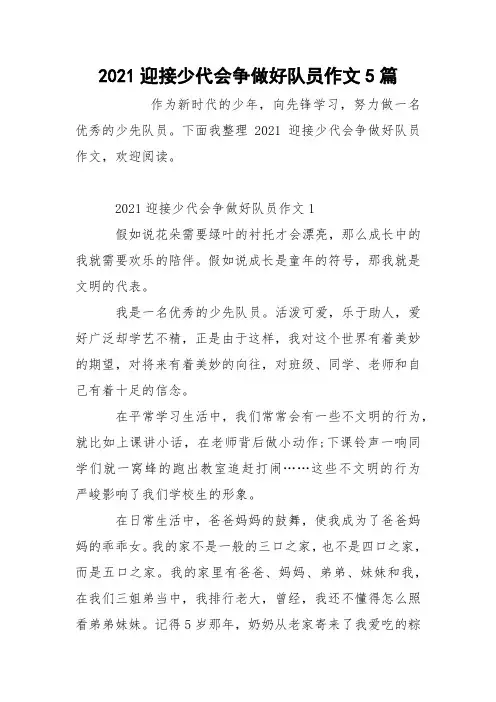 2021 迎接少代会争做好队员作文 5 篇

作为新时代的少年，向先锋学习，努力做一名优秀的少先队员。下面我整理 2021 迎接少代会争做好队员作文，欢迎阅读。

2021 迎接少代会争做好队员作文 1

假如说花朵需要绿叶的衬托才会漂亮，那么成长中的我就需要欢乐的陪伴。假如说成长是童年的符号，那我就是文明的代表。

我是一名优秀的少先队员。活泼可爱，乐于助人，爱好广泛却学艺不精，正是由于这样，我对这个世界有着美妙的期望，对将来有着美妙的向往，对班级、同学、老师和自己有着十足的信念。

在平常学习生活中，我们常常会有一些不文明的行为，就比如上课讲小话，在老师背后做小动作;下课铃声一响同学们就一窝蜂的跑出教室追赶打闹……这些不文明的行为严峻影响了我们学校生的形象。

在日常生活中，爸爸妈妈的鼓舞，使我成为了爸爸妈妈的乖乖女。我的家不是一般的三口之家，也不是四口之家，而是五口之家。我的家里有爸爸、妈妈、弟弟、妹妹和我，在我们三姐弟当中，我排行老大，曾经，我还不懂得怎么照看弟弟妹妹。记得 5 岁那年，奶奶从老家寄来了我爱吃的粽